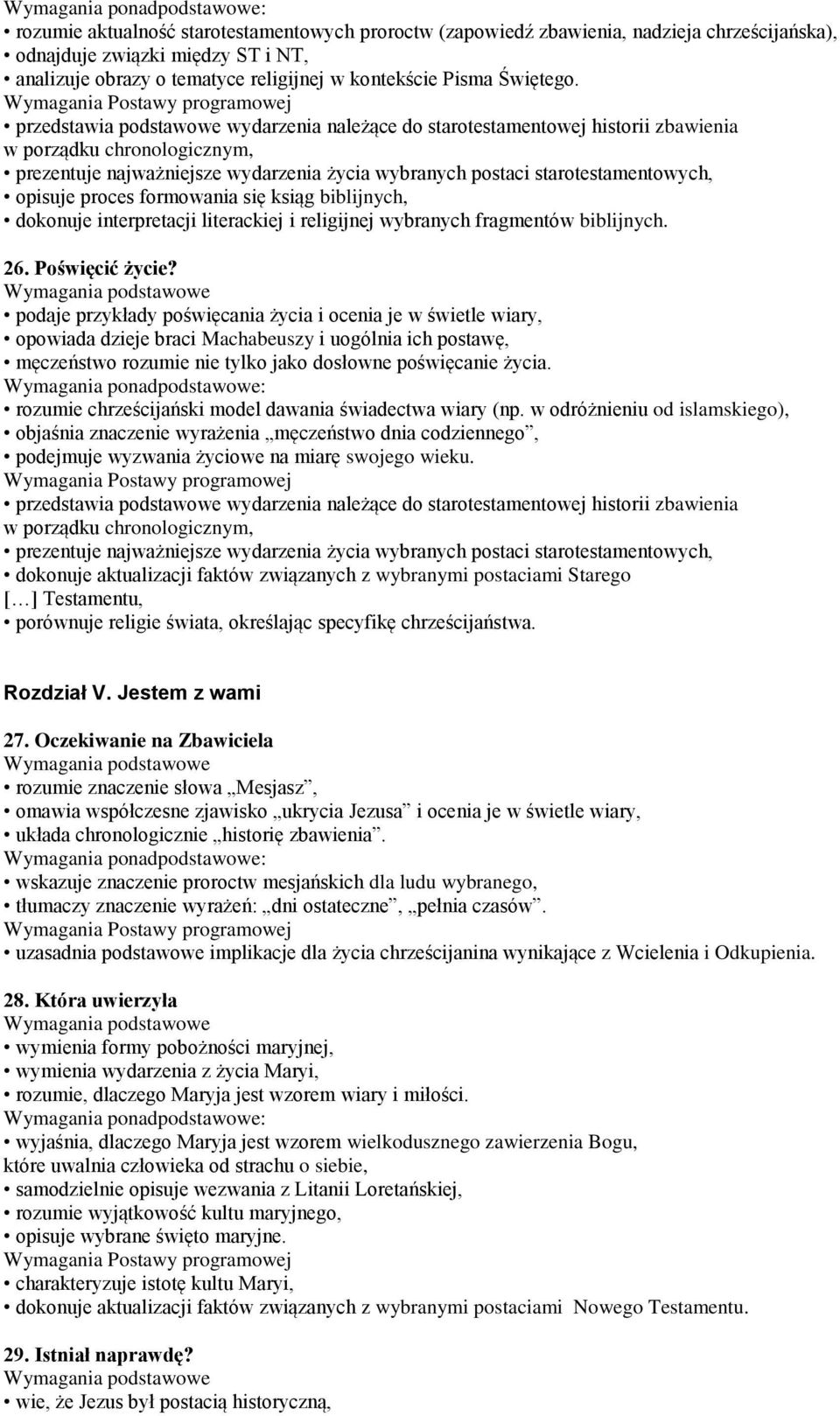 Wymagania ponadpodstawowe:
• rozumie aktualność starotestamentowych proroctw (zapowiedź zbawienia, nadzieja chrześcijańska),
• odnajduje związki między ST i NT,
• analizuje obrazy o tematyce religijnej w kontekście Pisma Świętego.
Wymagania Postawy programowej
• przedstawia podstawowe wydarzenia należące do starotestamentowej historii zbawienia w porządku chronologicznym,
• prezentuje najważniejsze wydarzenia życia wybranych postaci starotestamentowych,
• opisuje proces formowania się ksiąg biblijnych,
• dokonuje interpretacji literackiej i religijnej wybranych fragmentów biblijnych.

26. Poświęcić życie?
Wymagania podstawowe
• podaje przykłady poświęcania życia i ocenia je w świetle wiary,
• opowiada dzieje braci Machabeuszy i uogólnia ich postawę,
• męczeństwo rozumie nie tylko jako dosłowne poświęcanie życia.
Wymagania ponadpodstawowe:
• rozumie chrześcijański model dawania świadectwa wiary (np. w odróżnieniu od islamskiego),
• objaśnia znaczenie wyrażenia „męczeństwo dnia codziennego”,
• podejmuje wyzwania życiowe na miarę swojego wieku.
Wymagania Postawy programowej
• przedstawia podstawowe wydarzenia należące do starotestamentowej historii zbawienia w porządku chronologicznym,
• prezentuje najważniejsze wydarzenia życia wybranych postaci starotestamentowych,
• dokonuje aktualizacji faktów związanych z wybranymi postaciami Starego […] Testamentu,
• porównuje religie świata, określając specyfikę chrześcijaństwa.

Rozdział V. Jestem z wami

27. Oczekiwanie na Zbawiciela
Wymagania podstawowe
• rozumie znaczenie słowa „Mesjasz”,
• omawia współczesne zjawisko „ukrycia Jezusa” i ocenia je w świetle wiary,
• układa chronologicznie „historię zbawienia”.
Wymagania ponadpodstawowe:
• wskazuje znaczenie proroctw mesjańskich dla ludu wybranego,
• tłumaczy znaczenie wyrażeń: „dni ostateczne”, „pełnia czasów”.
Wymagania Postawy programowej
• uzasadnia podstawowe implikacje dla życia chrześcijanina wynikające z Wcielenia i Odkupienia.

28. Która uwierzyła
Wymagania podstawowe
• wymienia formy pobożności maryjnej,
• wymienia wydarzenia z życia Maryi,
• rozumie, dlaczego Maryja jest wzorem wiary i miłości.
Wymagania ponadpodstawowe:
• wyjaśnia, dlaczego Maryja jest wzorem wielkodusznego zawierzenia Bogu, które uwalnia człowieka od strachu o siebie,
• samodzielnie opisuje wezwania z Litanii Loretańskiej,
• rozumie wyjątkowość kultu maryjnego,
• opisuje wybrane święto maryjne.
Wymagania Postawy programowej
• charakteryzuje istotę kultu Maryi,
• dokonuje aktualizacji faktów związanych z wybranymi postaciami Nowego Testamentu.

29. Istniał naprawdę?
Wymagania podstawowe
• wie, że Jezus był postacią historyczną,